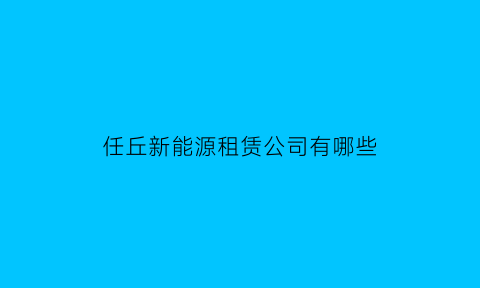 任丘新能源租赁公司有哪些